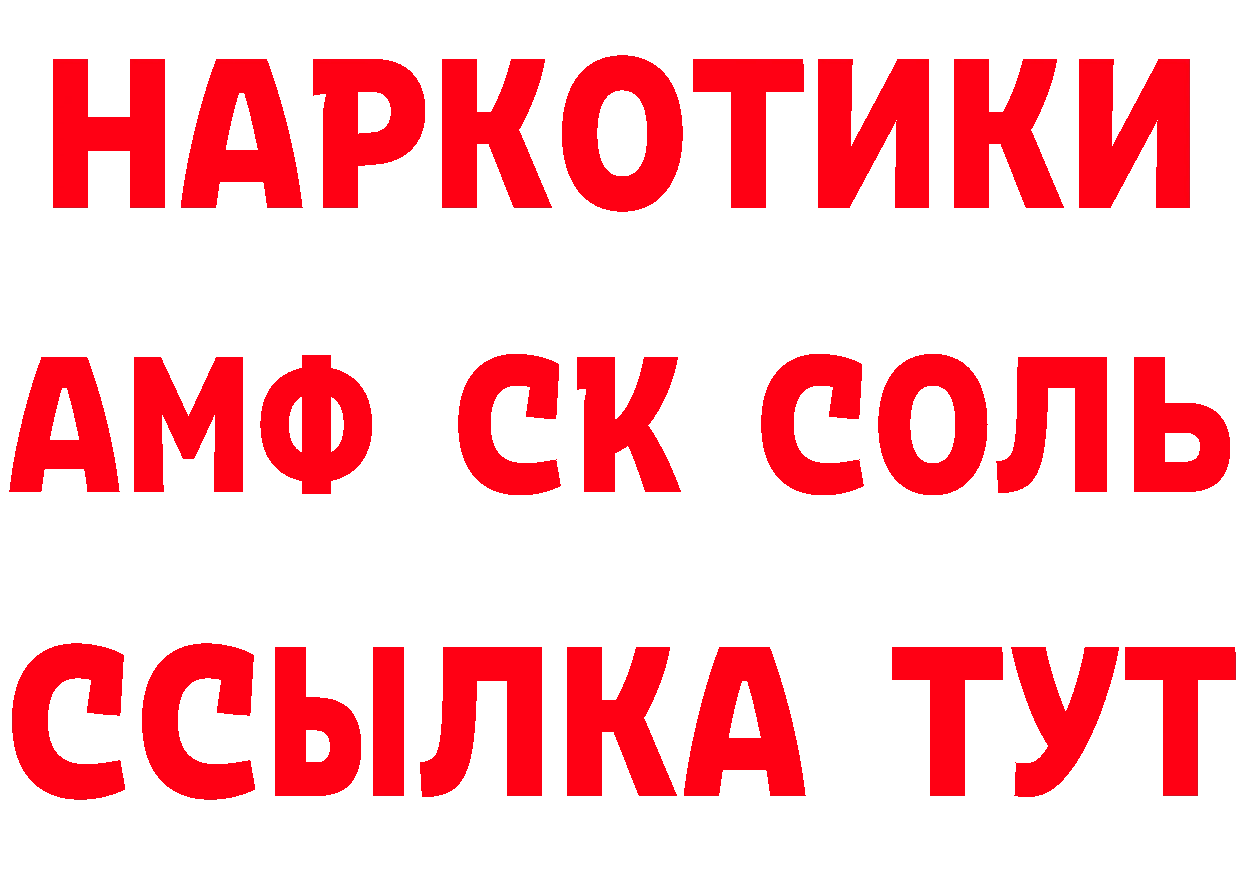 НАРКОТИКИ
АМФ СК СОЛЬ
ССЫЛКА ТУТ